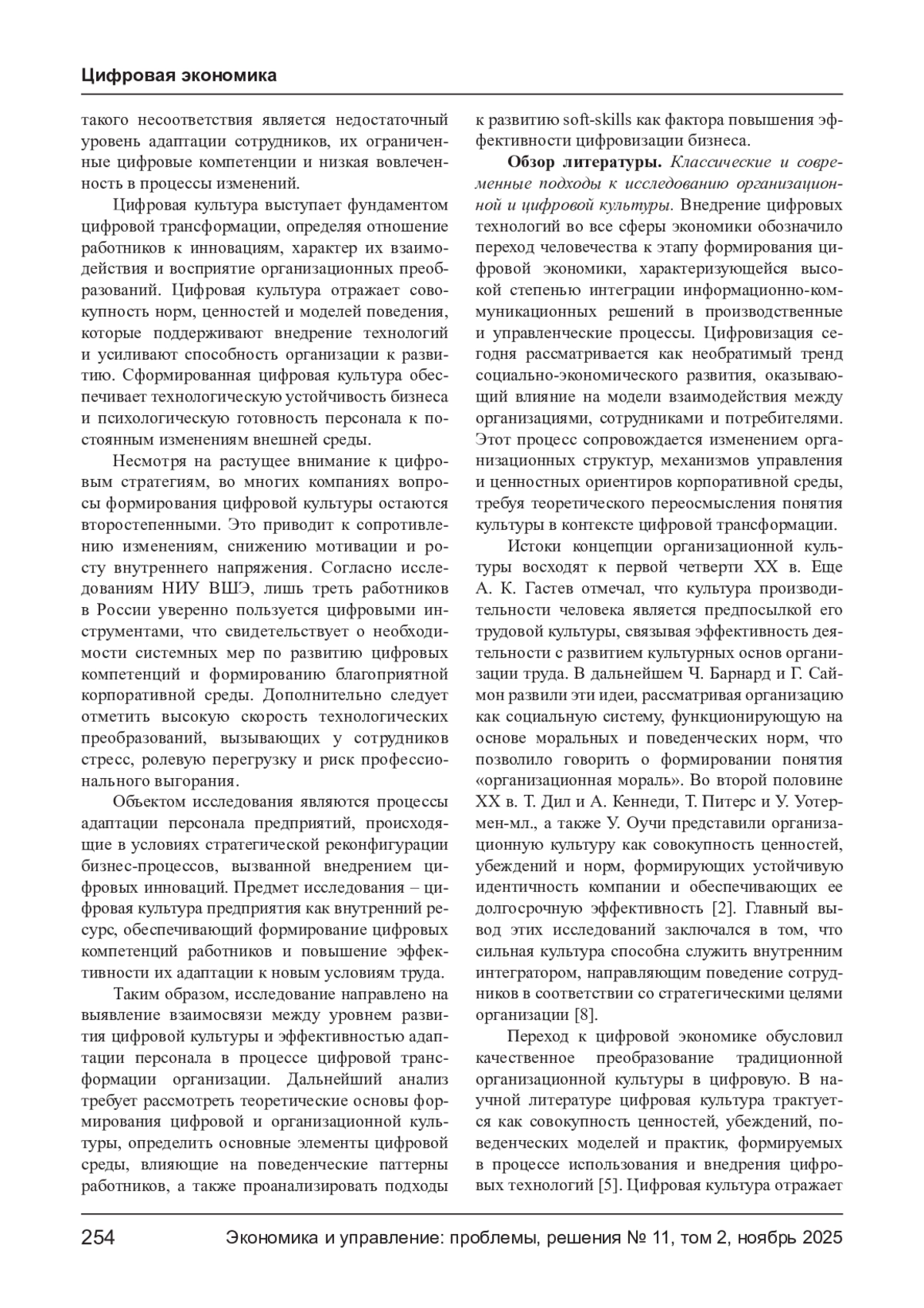 Цифровая экономика

такого несоответствия является недостаточный уровень адаптации сотрудников, их ограниченные цифровые компетенции и низкая вовлеченность в процессы изменений.

Цифровая культура выступает фундаментом цифровой трансформации, определяя отношение работников к инновациям, характер их взаимодействия и восприятие организационных преобразований. Цифровая культура отражает совокупность норм, ценностей и моделей поведения, которые поддерживают внедрение технологий и усиливают способность организации к развитию. Сформированная цифровая культура обеспечивает технологическую устойчивость бизнеса и психологическую готовность персонала к постоянным изменениям внешней среды.

Несмотря на растущее внимание к цифровым стратегиям, во многих компаниях вопросы формирования цифровой культуры остаются второстепенными. Это приводит к сопротивлению изменениям, снижению мотивации и росту внутреннего напряжения. Согласно исследованиям НИУ ВШЭ, лишь треть работников в России уверенно пользуется цифровыми инструментами, что свидетельствует о необходимости системных мер по развитию цифровых компетенций и формированию благоприятной корпоративной среды. Дополнительно следует отметить высокую скорость технологических преобразований, вызывающих у сотрудников стресс, ролевую перегрузку и риск профессионального выгорания.

Объектом исследования являются процессы адаптации персонала предприятий, происходящие в условиях стратегической реконфигурации бизнес-процессов, вызванной внедрением цифровых инноваций. Предмет исследования – цифровая культура предприятия как внутренний ресурс, обеспечивающий формирование цифровых компетенций работников и повышение эффективности их адаптации к новым условиям труда.

Таким образом, исследование направлено на выявление взаимосвязи между уровнем развития цифровой культуры и эффективностью адаптации персонала в процессе цифровой трансформации организации. Дальнейший анализ требует рассмотреть теоретические основы формирования цифровой и организационной культуры, определить основные элементы цифровой среды, влияющие на поведенческие паттерны работников, а также проанализировать подходы к развитию soft-skills как фактора повышения эффективности цифровизации бизнеса.

Обзор литературы. Классические и современные подходы к исследованию организационной и цифровой культуры. Внедрение цифровых технологий во все сферы экономики обозначило переход человечества к этапу формирования цифровой экономики, характеризующейся высокой степенью интеграции информационно-коммуникационных решений в производственные и управленческие процессы. Цифровизация сегодня рассматривается как необратимый тренд социально-экономического развития, оказывающий влияние на модели взаимодействия между организациями, сотрудниками и потребителями. Этот процесс сопровождается изменением организационных структур, механизмов управления и ценностных ориентиров корпоративной среды, требуя теоретического переосмысления понятия культуры в контексте цифровой трансформации.

Истоки концепции организационной культуры восходят к первой четверти XX в. Еще А. К. Гастев отмечал, что культура производительности человека является предпосылкой его трудовой культуры, связывая эффективность деятельности с развитием культурных основ организации труда. В дальнейшем Ч. Барнард и Г. Саймон развили эти идеи, рассматривая организацию как социальную систему, функционирующую на основе моральных и поведенческих норм, что позволило говорить о формировании понятия «организационная мораль». Во второй половине XX в. Т. Дил и А. Кеннеди, Т. Питерс и У. Уотермен-мл., а также У. Оучи представили организационную культуру как совокупность ценностей, убеждений и норм, формирующих устойчивую идентичность компании и обеспечивающих ее долгосрочную эффективность [2]. Главный вывод этих исследований заключался в том, что сильная культура способна служить внутренним интегратором, направляющим поведение сотрудников в соответствии со стратегическими целями организации [8].

Переход к цифровой экономике обусловил качественное преобразование традиционной организационной культуры в цифровую. В научной литературе цифровая культура трактуется как совокупность ценностей, убеждений, поведенческих моделей и практик, формируемых в процессе использования и внедрения цифровых технологий [5]. Цифровая культура отражает

254 Экономика и управление: проблемы, решения № 11, том 2, ноябрь 2025